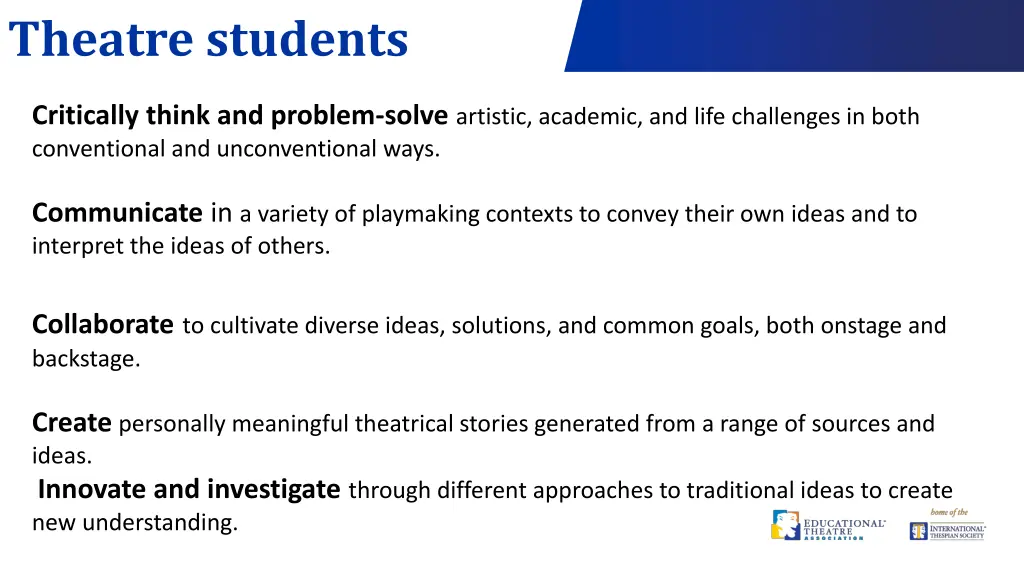 Theatre students

Critically think and problem-solve artistic, academic, and life challenges in both conventional and unconventional ways.

Communicate in a variety of playmaking contexts to convey their own ideas and to interpret the ideas of others.

Collaborate to cultivate diverse ideas, solutions, and common goals, both onstage and backstage.

Create personally meaningful theatrical stories generated from a range of sources and ideas.

Innovate and investigate through different approaches to traditional ideas to create new understanding.

EDUCATIONAL THEATRE ASSOCIATION

home of the INTERNATIONAL THESPIAN SOCIETY